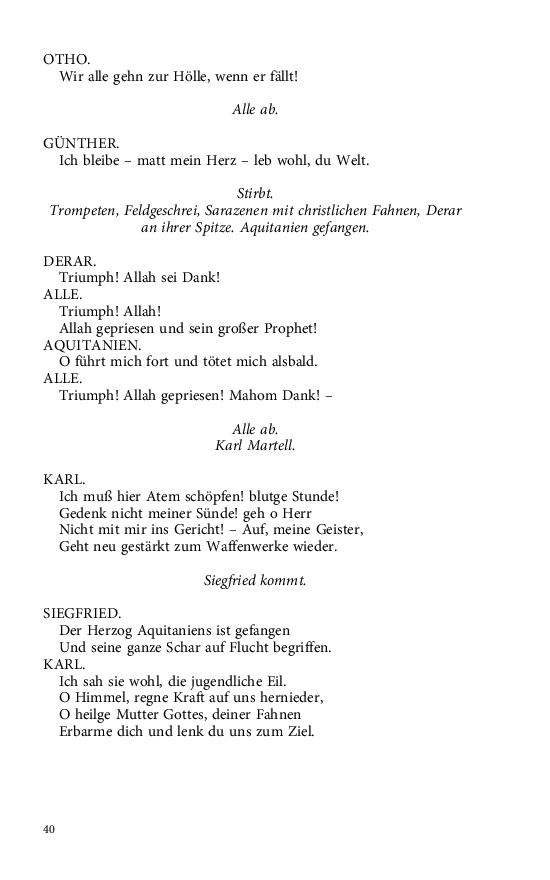 OTHO.
Wir alle gehn zur Hölle, wenn er fällt!

Alle ab.

GÜNTHER.
Ich bleibe – matt mein Herz – leb wohl, du Welt.

Stirbt.
Trompeten, Feldgeschrei, Sarazenen mit christlichen Fahnen, Derar an ihrer Spitze. Aquitanien gefangen.

DERAR.
Triumph! Allah sei Dank!
ALLE.
Triumph! Allah!
Allah gepriesen und sein großer Prophet!
AQUITANIEN.
O führt mich fort und tötet mich alsbald.
ALLE.
Triumph! Allah gepriesen! Mahom Dank! –

Alle ab.
Karl Martell.

KARL.
Ich muß hier Atem schöpfen! blutge Stunde!
Gedenk nicht meiner Sünde! geh o Herr
Nicht mit mir ins Gericht! – Auf, meine Geister,
Geht neu gestärkt zum Waffenwerke wieder.

Siegfried kommt.

SIEGFRIED.
Der Herzog Aquitaniens ist gefangen
Und seine ganze Schar auf Flucht begriffen.
KARL.
Ich sah sie wohl, die jugendliche Eil.
O Himmel, regne Kraft auf uns hernieder,
O heilge Mutter Gottes, deiner Fahnen
Erbarme dich und lenk du uns zum Ziel.

40